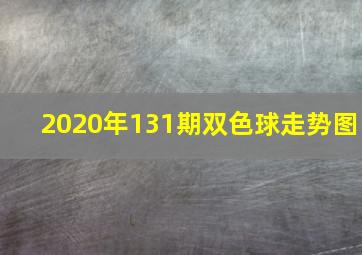 2020年131期双色球走势图